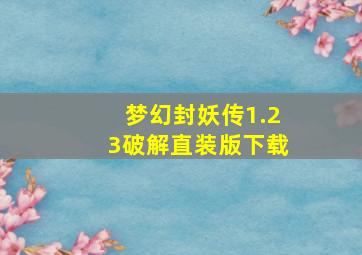 梦幻封妖传1.23破解直装版下载